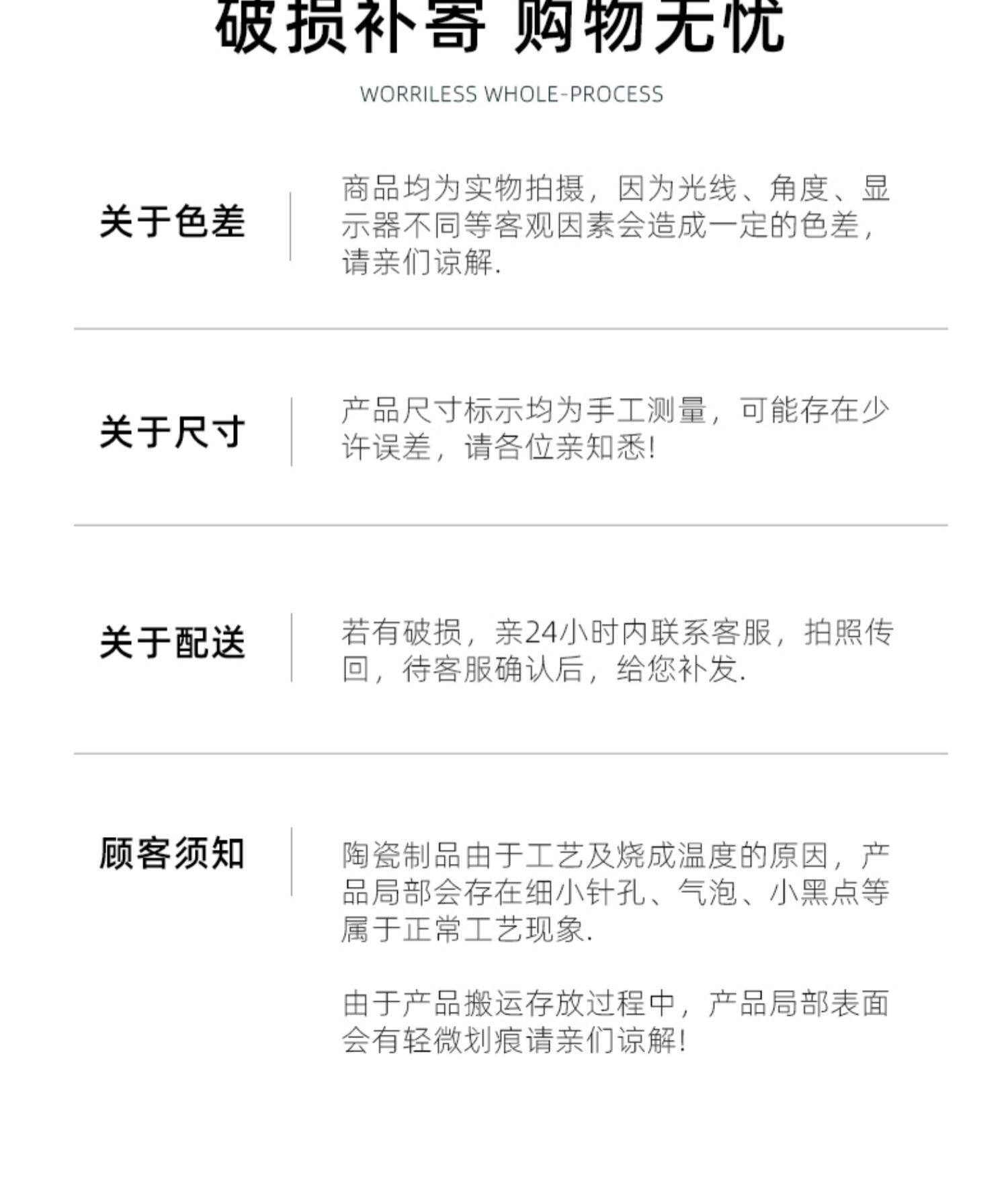 破损补寄 购物无忧

WORRILESS WHOLE-PROCESS

关于色差

商品均为实物拍摄，因为光线、角度、显示器不同等客观因素会造成一定的色差，请亲们谅解.

关于尺寸

产品尺寸标示均为手工测量，可能存在少许误差，请各位亲知悉!

关于配送

若有破损，亲24小时内联系客服，拍照传回，待客服确认后，给您补发.

顾客须知

陶瓷制品由于工艺及烧成温度的原因，产品局部会存在细小针孔、气泡、小黑点等属于正常工艺现象.

由于产品搬运存放过程中，产品局部表面会有轻微划痕请亲们谅解!